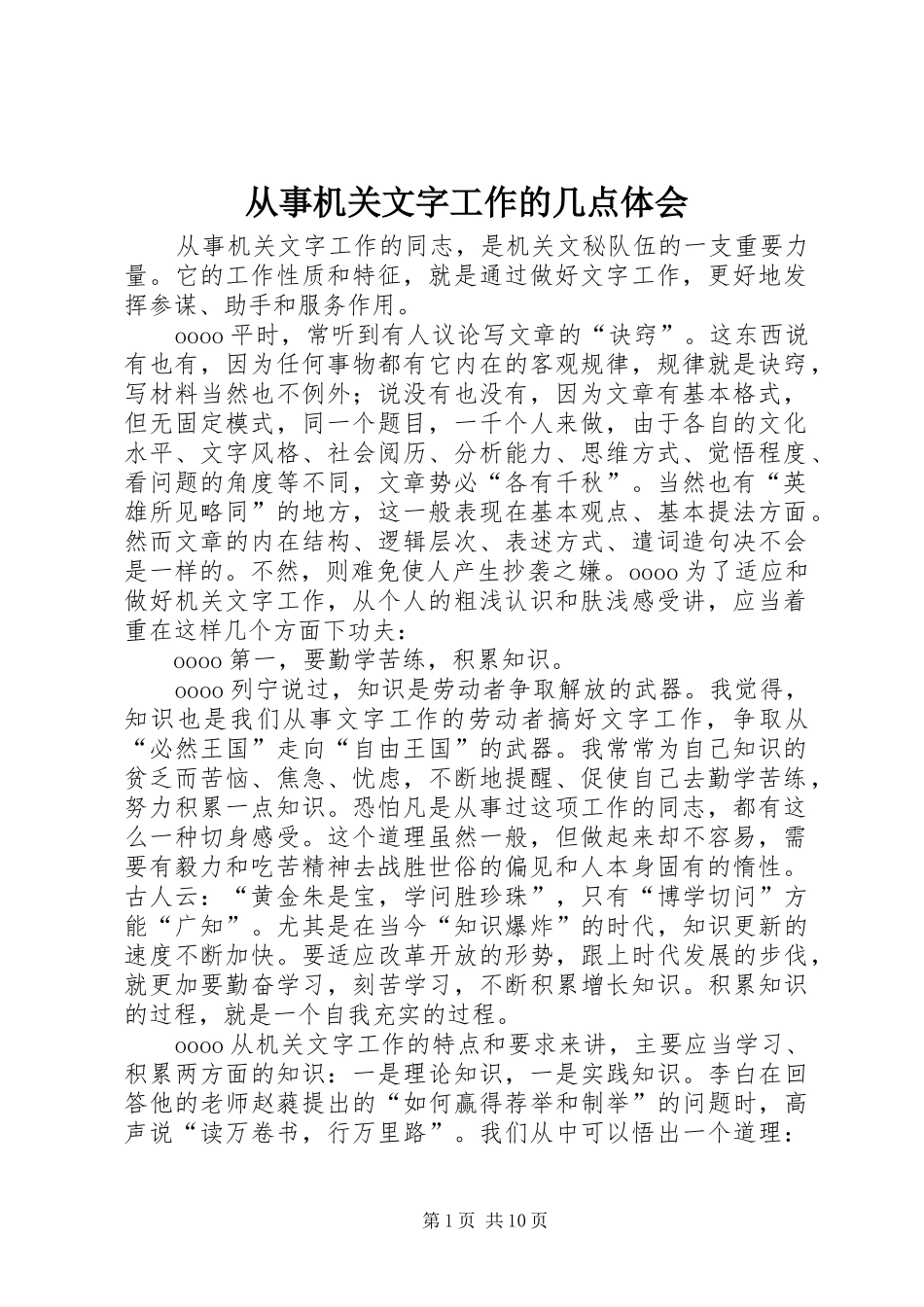 从事机关文字工作的几点体会

从事机关文字工作的同志，是机关文秘队伍的一支重要力量。它的工作性质和特征，就是通过做好文字工作，更好地发挥参谋、助手和服务作用。

oooo 平时，常听到有人议论写文章的“诀窍”。这东西说有也有，因为任何事物都有它内在的客观规律，规律就是诀窍，写材料当然也不例外；说没有也没有，因为文章有基本格式，但无固定模式，同一个题目，一千个人来做，由于各自的文化水平、文字风格、社会阅历、分析能力、思维方式、觉悟程度、看问题的角度等不同，文章势必“各有千秋”。当然也有“英雄所见略同”的地方，这一般表现在基本观点、基本提法方面。然而文章的内在结构、逻辑层次、表述方式、遣词造句决不会是一样的。不然，则难免使人产生抄袭之嫌。oooo 为了适应和做好机关文字工作，从个人的粗浅认识和肤浅感受讲，应当着重在这样几个方面下功夫：

oooo 第一，要勤学苦练，积累知识。

oooo 列宁说过，知识是劳动者争取解放的武器。我觉得，知识也是我们从事文字工作的劳动者搞好文字工作，争取从“必然王国”走向“自由王国”的武器。我常常为自己知识的贫乏而苦恼、焦急、忧虑，不断地提醒、促使自己去勤学苦练，努力积累一点知识。恐怕凡是从事过这项工作的同志，都有这么一种切身感受。这个道理虽然一般，但做起来却不容易，需要有毅力和吃苦精神去战胜世俗的偏见和人本身固有的惰性。古人云：“黄金朱是宝，学问胜珍珠”，只有“博学切问”方能“广知”。尤其是在当今“知识爆炸”的时代，知识更新的速度不断加快。要适应改革开放的形势，跟上时代发展的步伐，就更加要勤奋学习，刻苦学习，不断积累增长知识。积累知识的过程，就是一个自我充实的过程。

oooo 从机关文字工作的特点和要求来讲，主要应当学习、积累两方面的知识：一是理论知识，一是实践知识。李白在回答他的老师赵蕤提出的“如何赢得荐举和制举”的问题时，高声说“读万卷书，行万里路”。我们从中可以悟出一个道理：

第 1 页 共 10 页